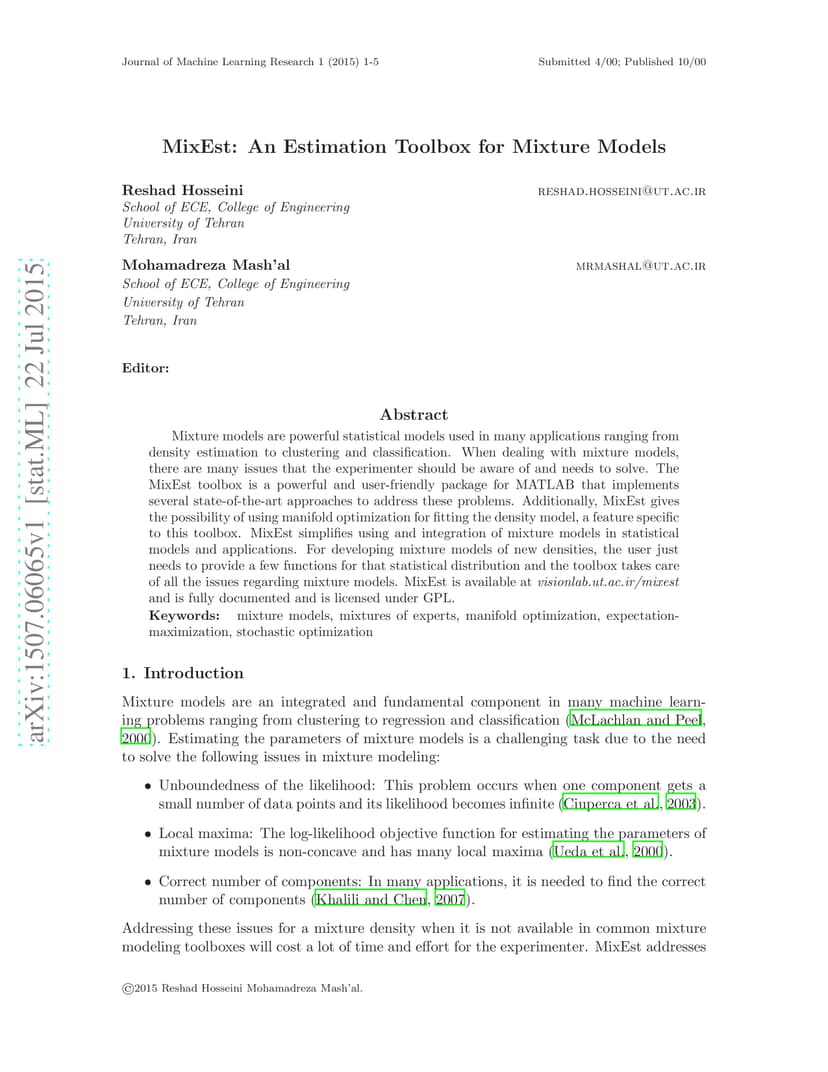 Journal of Machine Learning Research 1 (2015) 1-5 Submitted 4/00; Published 10/00

arXiv:1507.06065v1 [stat.ML] 22 Jul 2015

MixEst: An Estimation Toolbox for Mixture Models

Reshad Hosseini RESHAD.HOSSEINI@UT.AC.IR
School of ECE, College of Engineering
University of Tehran
Tehran, Iran

Mohamadreza Mash'al MRMASHAL@UT.AC.IR
School of ECE, College of Engineering
University of Tehran
Tehran, Iran

Editor:

Abstract

Mixture models are powerful statistical models used in many applications ranging from density estimation to clustering and classification. When dealing with mixture models, there are many issues that the experimenter should be aware of and needs to solve. The MixEst toolbox is a powerful and user-friendly package for MATLAB that implements several state-of-the-art approaches to address these problems. Additionally, MixEst gives the possibility of using manifold optimization for fitting the density model, a feature specific to this toolbox. MixEst simplifies using and integration of mixture models in statistical models and applications. For developing mixture models of new densities, the user just needs to provide a few functions for that statistical distribution and the toolbox takes care of all the issues regarding mixture models. MixEst is available at visionlab.ut.ac.ir/mixest and is fully documented and is licensed under GPL.
Keywords: mixture models, mixtures of experts, manifold optimization, expectation-maximization, stochastic optimization

1. Introduction

Mixture models are an integrated and fundamental component in many machine learning problems ranging from clustering to regression and classification (McLachlan and Peel, 2000). Estimating the parameters of mixture models is a challenging task due to the need to solve the following issues in mixture modeling:

• Unboundedness of the likelihood: This problem occurs when one component gets a small number of data points and its likelihood becomes infinite (Ciuperca et al., 2003).

• Local maxima: The log-likelihood objective function for estimating the parameters of mixture models is non-concave and has many local maxima (Ueda et al., 2000).

• Correct number of components: In many applications, it is needed to find the correct number of components (Khalili and Chen, 2007).

Addressing these issues for a mixture density when it is not available in common mixture modeling toolboxes will cost a lot of time and effort for the experimenter. MixEst addresses

©2015 Reshad Hosseini Mohamadreza Mash'al.